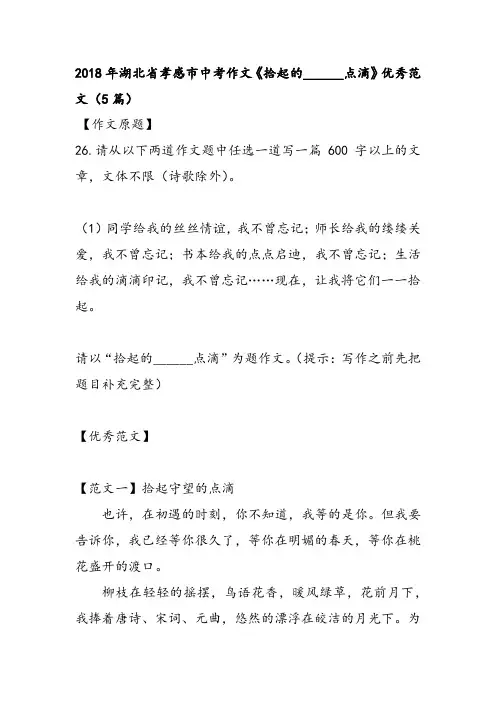 2018年湖北省孝感市中考作文《拾起的______点滴》优秀范文（5篇）

【作文原题】

26.请从以下两道作文题中任选一道写一篇 600 字以上的文章，文体不限（诗歌除外）。

（1）同学给我的丝丝情谊，我不曾忘记；师长给我的缕缕关爱，我不曾忘记；书本给我的点点启迪，我不曾忘记；生活给我的滴滴印记，我不曾忘记……现在，让我将它们一一拾起。

请以“拾起的______点滴”为题作文。（提示：写作之前先把题目补充完整）

【优秀范文】

【范文一】拾起守望的点滴

也许，在初遇的时刻，你不知道，我等的是你。但我要告诉你，我已经等你很久了，等你在明媚的春天，等你在桃花盛开的渡口。

柳枝在轻轻的摇摆，鸟语花香，暖风绿草，花前月下，我捧着唐诗、宋词、元曲，悠然的漂浮在皎洁的月光下。为